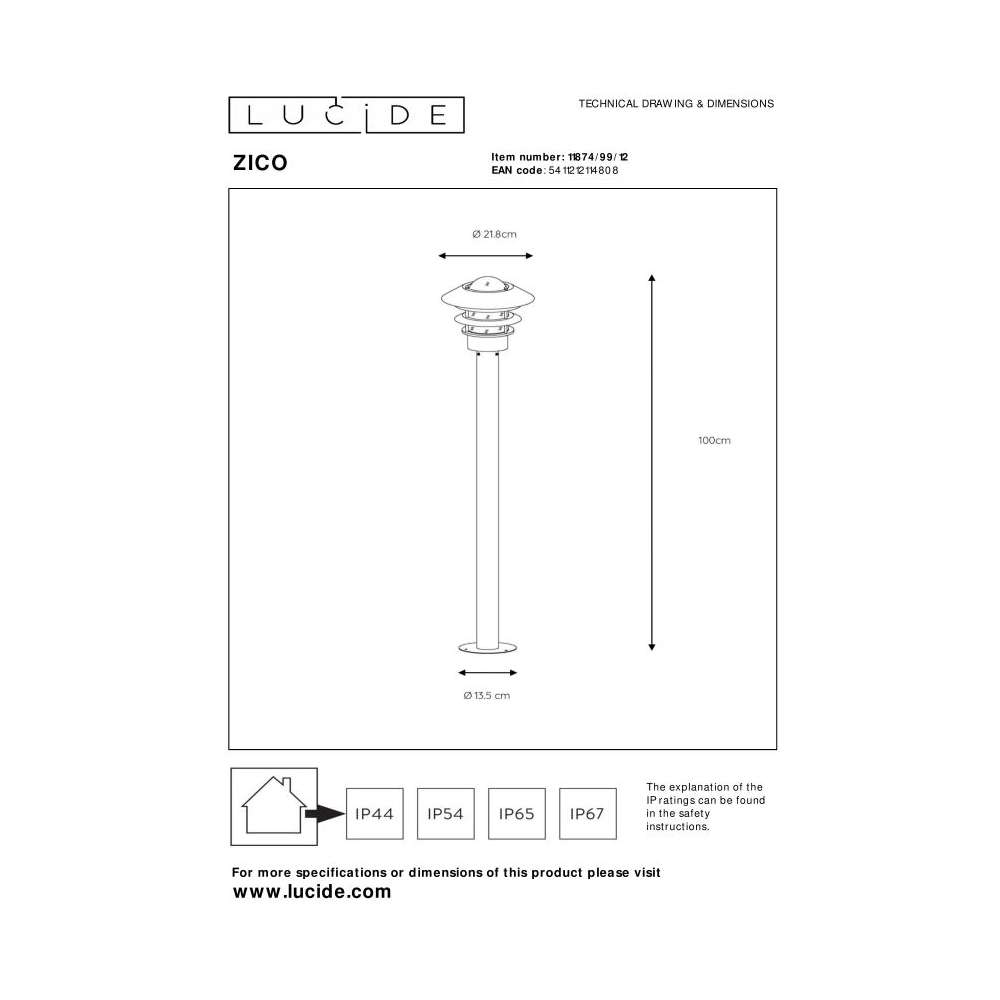 LUCIDE

TECHNICAL DRAWING & DIMENSIONS

ZICO

Item number: 11874/99/12
EAN code: 5411212114808

Ø 21.8cm

100cm

Ø 13.5 cm

IP44 IP54 IP65 IP67

The explanation of the IP ratings can be found in the safety instructions.

For more specifications or dimensions of this product please visit
www.lucide.com